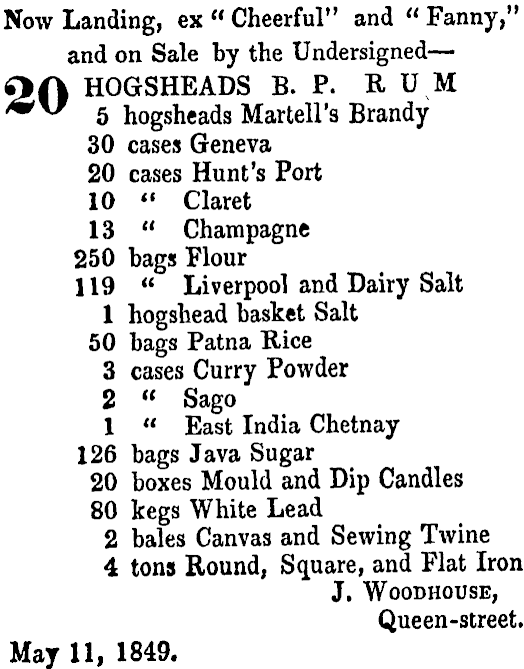 Now Landing, ex "Cheerful" and "Fanny," and on Sale by the Undersigned—

20 HOGSHEADS B. P. RUM
5 hogsheads Martell's Brandy
30 cases Geneva
20 cases Hunt's Port
10 " Claret
13 " Champagne
250 bags Flour
119 " Liverpool and Dairy Salt
1 hogshead basket Salt
50 bags Patna Rice
3 cases Curry Powder
2 " Sago
1 " East India Chetnay
126 bags Java Sugar
20 boxes Mould and Dip Candles
80 kegs White Lead
2 bales Canvas and Sewing Twine
4 tons Round, Square, and Flat Iron

J. WOODHOUSE,
Queen-street.

May 11, 1849.